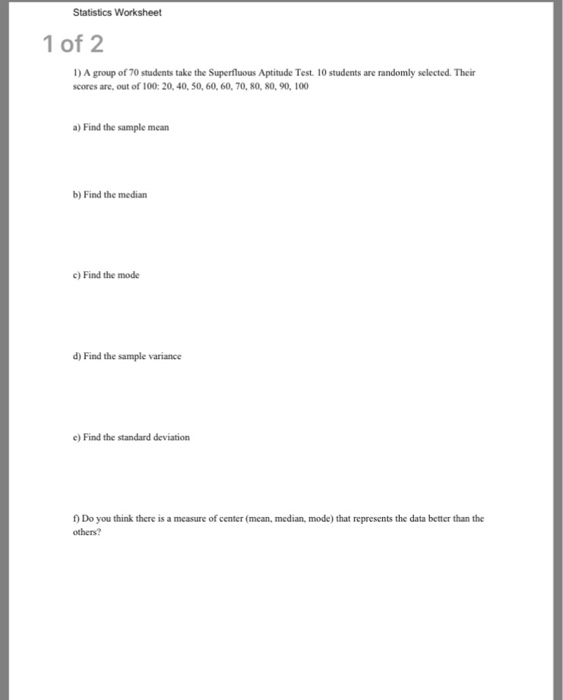 Statistics Worksheet

1 of 2

1) A group of 70 students take the Superfluous Aptitude Test. 10 students are randomly selected. Their scores are, out of 100: 20, 40, 50, 60, 60, 70, 80, 80, 90, 100

a) Find the sample mean

b) Find the median

c) Find the mode

d) Find the sample variance

e) Find the standard deviation

f) Do you think there is a measure of center (mean, median, mode) that represents the data better than the others?